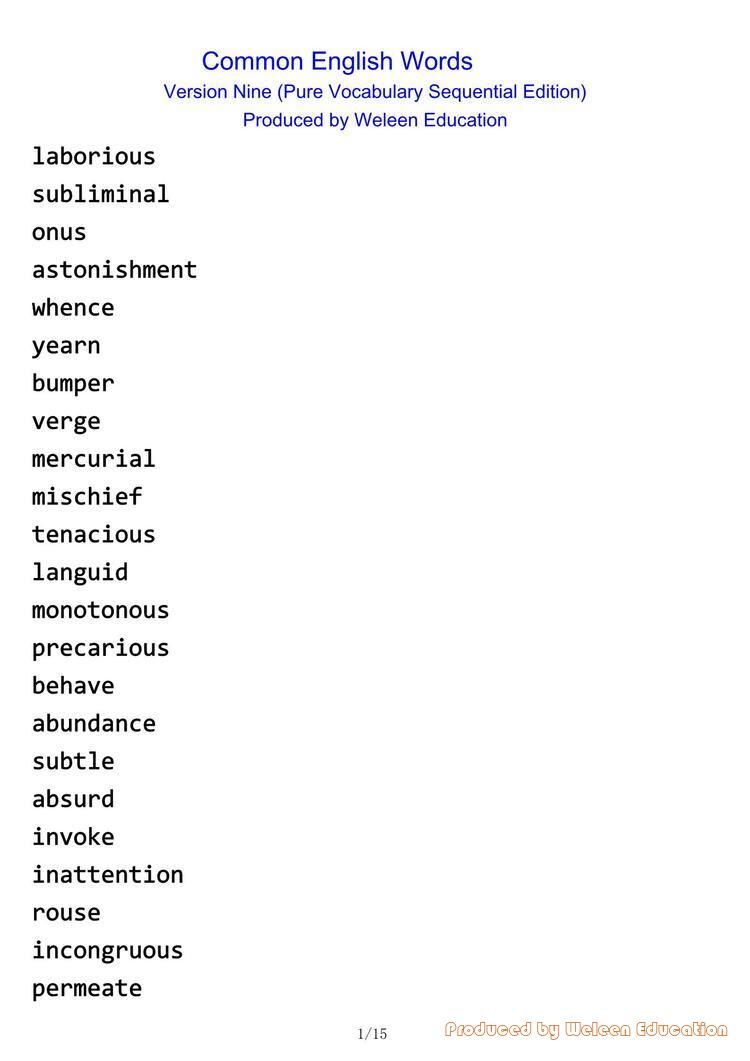 Common English Words
Version Nine (Pure Vocabulary Sequential Edition)
Produced by Weleen Education

laborious
subliminal
onus
astonishment
whence
yearn
bumper
verge
mercurial
mischief
tenacious
languid
monotonous
precarious
behave
abundance
subtle
absurd
invoke
inattention
rouse
incongruous
permeate

1/15

Produced by Weleen Education